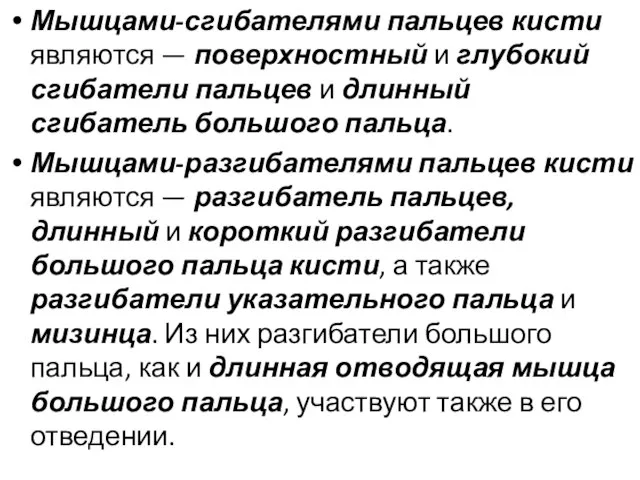 • Мышцами-сгибателями пальцев кисти являются — поверхностный и глубокий сгибатели пальцев и длинный сгибатель большого пальца.

• Мышцами-разгибателями пальцев кисти являются — разгибатель пальцев, длинный и короткий разгибатели большого пальца кисти, а также разгибатели указательного пальца и мизинца. Из них разгибатели большого пальца, как и длинная отводящая мышца большого пальца, участвуют также в его отведении.